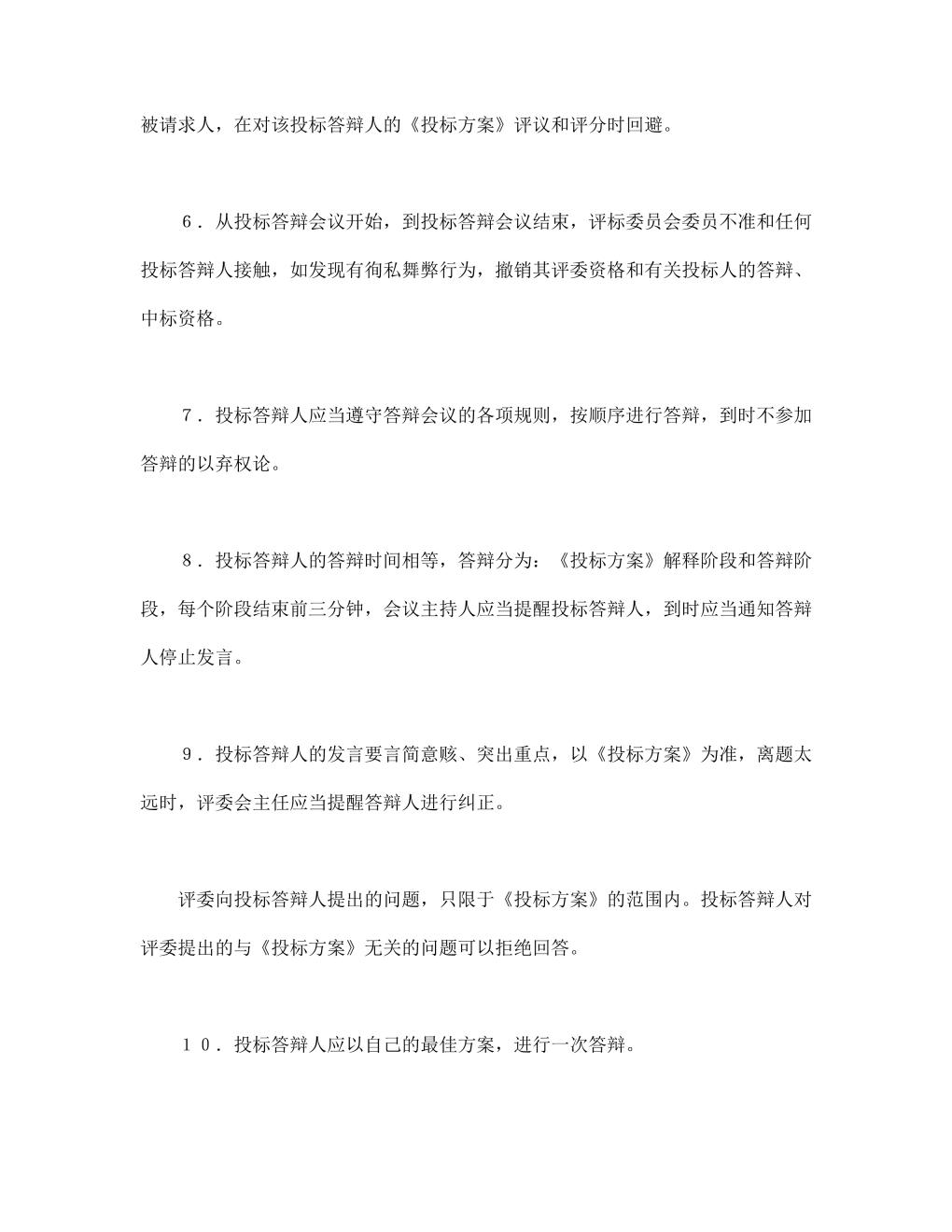 被请求人，在对该投标答辩人的《投标方案》评议和评分时回避。

6．从投标答辩会议开始，到投标答辩会议结束，评标委员会委员不准和任何投标答辩人接触，如发现有徇私舞弊行为，撤销其评委资格和有关投标人的答辩、中标资格。

7．投标答辩人应当遵守答辩会议的各项规则，按顺序进行答辩，到时不参加答辩的以弃权论。

8．投标答辩人的答辩时间相等，答辩分为：《投标方案》解释阶段和答辩阶段，每个阶段结束前三分钟，会议主持人应当提醒投标答辩人，到时应当通知答辩人停止发言。

9．投标答辩人的发言要言简意赅、突出重点，以《投标方案》为准，离题太远时，评委会主任应当提醒答辩人进行纠正。

评委向投标答辩人提出的问题，只限于《投标方案》的范围内。投标答辩人对评委提出的与《投标方案》无关的问题可以拒绝回答。

10．投标答辩人应以自己的最佳方案，进行一次答辩。